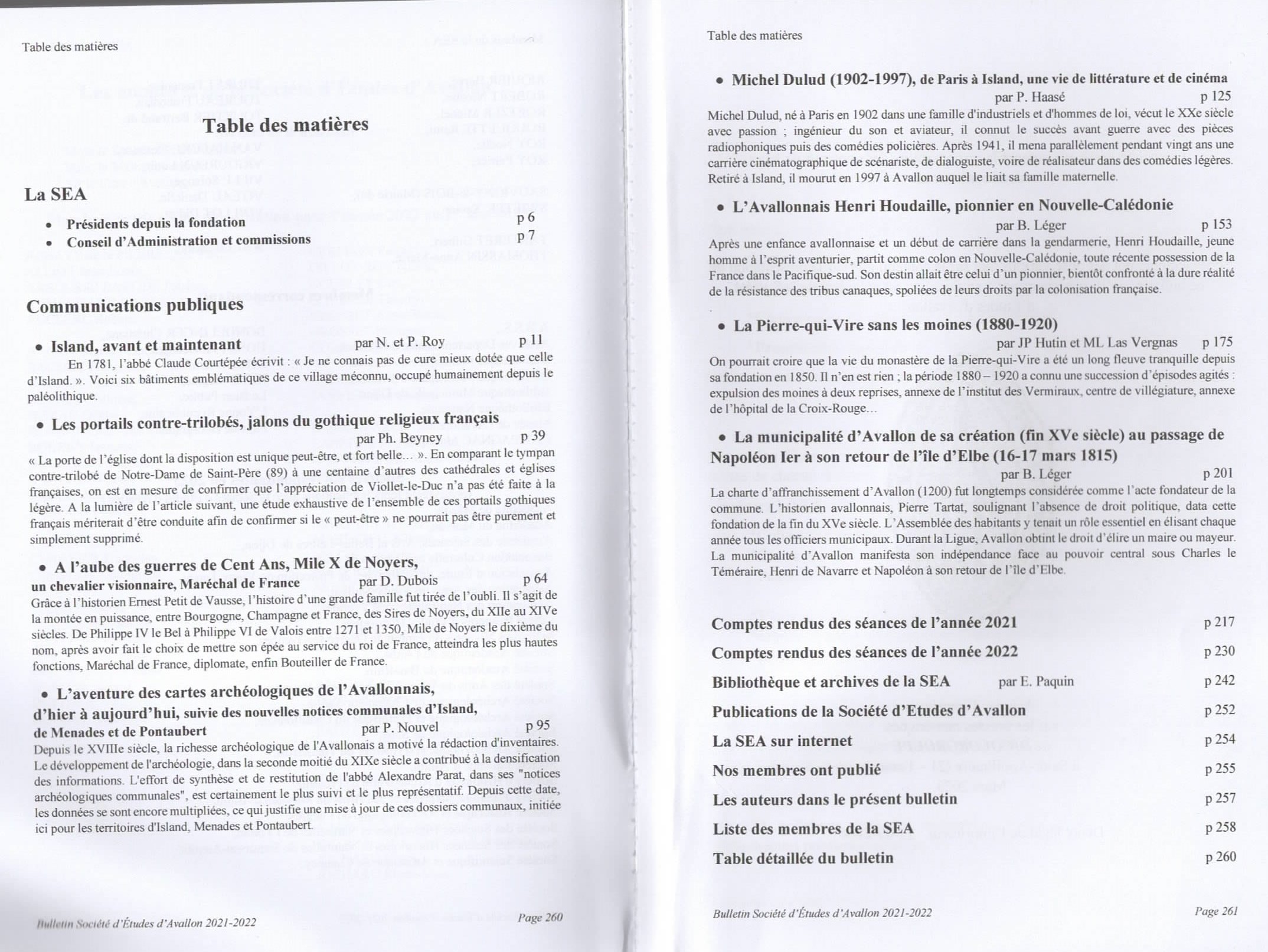 Table des matières

Table des matières

La SEA

• Présidents depuis la fondation p 6
• Conseil d'Administration et commissions p 7

Communications publiques

• Island, avant et maintenant par N. et P. Roy p 11

En 1781, l'abbé Claude Courtépée écrivit : « Je ne connais pas de cure mieux dotée que celle d'Island. ». Voici six bâtiments emblématiques de ce village méconnu, occupé humainement depuis le paléolithique.

• Les portails contre-trilobés, jalons du gothique religieux français par Ph. Beyney p 39

« La porte de l'église dont la disposition est unique peut-être, et fort belle… ». En comparant le tympan contre-trilobé de Notre-Dame de Saint-Père (89) à une centaine d'autres des cathédrales et églises françaises, on est en mesure de confirmer que l'appréciation de Viollet-le-Duc n'a pas été faite à la légère. A la lumière de l'article suivant, une étude exhaustive de l'ensemble de ces portails gothiques français mériterait d'être conduite afin de confirmer si le « peut-être » ne pourrait pas être purement et simplement supprimé.

• A l'aube des guerres de Cent Ans, Mile X de Noyers, un chevalier visionnaire, Maréchal de France par D. Dubois p 64

Grâce à l'historien Ernest Petit de Vausse, l'histoire d'une grande famille fut tirée de l'oubli. Il s'agit de la montée en puissance, entre Bourgogne, Champagne et France, des Sires de Noyers, du XIIe au XIVe siècles. De Philippe IV le Bel à Philippe VI de Valois entre 1271 et 1350, Mile de Noyers le dixième du nom, après avoir fait le choix de mettre son épée au service du roi de France, atteindra les plus hautes fonctions, Maréchal de France, diplomate, enfin Bouteiller de France.

• L'aventure des cartes archéologiques de l'Avallonnais, d'hier à aujourd'hui, suivie des nouvelles notices communales d'Island, de Menades et de Pontaubert par P. Nouvel p 95

Depuis le XVIIIe siècle, la richesse archéologique de l'Avallonais a motivé la rédaction d'inventaires. Le développement de l'archéologie, dans la seconde moitié du XIXe siècle a contribué à la densification des informations. L'effort de synthèse et de restitution de l'abbé Alexandre Parat, dans ses "notices archéologiques communales", est certainement le plus suivi et le plus représentatif. Depuis cette date, les données se sont encore multipliées, ce qui justifie une mise à jour de ces dossiers communaux, initiée ici pour les territoires d'Island, Menades et Pontaubert.

Bulletin Société d'Études d'Avallon 2021-2022 Page 260

Table des matières

• Michel Dulud (1902-1997), de Paris à Island, une vie de littérature et de cinéma par P. Haasé p 125

Michel Dulud, né à Paris en 1902 dans une famille d'industriels et d'hommes de loi, vécut le XXe siècle avec passion ; ingénieur du son et aviateur, il connut le succès avant guerre avec des pièces radiophoniques puis des comédies policières. Après 1941, il mena parallèlement pendant vingt ans une carrière cinématographique de scénariste, de dialoguiste, voire de réalisateur dans des comédies légères. Retiré à Island, il mourut en 1997 à Avallon auquel le liait sa famille maternelle.

• L'Avallonnais Henri Houdaille, pionnier en Nouvelle-Calédonie par B. Léger p 153

Après une enfance avallonnaise et un début de carrière dans la gendarmerie, Henri Houdaille, jeune homme à l'esprit aventurier, partit comme colon en Nouvelle-Calédonie, toute récente possession de la France dans le Pacifique-sud. Son destin allait être celui d'un pionnier, bientôt confronté à la dure réalité de la résistance des tribus canaques, spoliées de leurs droits par la colonisation française.

• La Pierre-qui-Vire sans les moines (1880-1920) par JP Hutin et ML Las Vergnas p 175

On pourrait croire que la vie du monastère de la Pierre-qui-Vire a été un long fleuve tranquille depuis sa fondation en 1850. Il n'en est rien ; la période 1880 – 1920 a connu une succession d'épisodes agités : expulsion des moines à deux reprises, annexe de l'institut des Vermiraux, centre de villégiature, annexe de l'hôpital de la Croix-Rouge…

• La municipalité d'Avallon de sa création (fin XVe siècle) au passage de Napoléon Ier à son retour de l'île d'Elbe (16-17 mars 1815) par B. Léger p 201

La charte d'affranchissement d'Avallon (1200) fut longtemps considérée comme l'acte fondateur de la commune. L'historien avallonnais, Pierre Tartat, soulignant l'absence de droit politique, data cette fondation de la fin du XVe siècle. L'Assemblée des habitants y tenait un rôle essentiel en élisant chaque année tous les officiers municipaux. Durant la Ligue, Avallon obtint le droit d'élire un maire ou mayeur. La municipalité d'Avallon manifesta son indépendance face au pouvoir central sous Charles le Téméraire, Henri de Navarre et Napoléon à son retour de l'île d'Elbe.

Comptes rendus des séances de l'année 2021 p 217
Comptes rendus des séances de l'année 2022 p 230
Bibliothèque et archives de la SEA par E. Paquin p 242
Publications de la Société d'Etudes d'Avallon p 252
La SEA sur internet p 254
Nos membres ont publié p 255
Les auteurs dans le présent bulletin p 257
Liste des membres de la SEA p 258
Table détaillée du bulletin p 260

Bulletin Société d'Études d'Avallon 2021-2022 Page 261